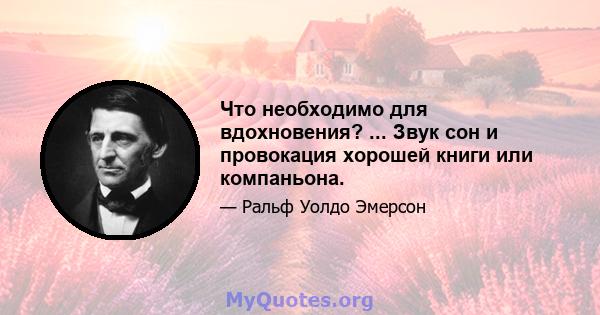 Что необходимо для вдохновения? ... Звук сон и провокация хорошей книги или компаньона.

— Ральф Уолдо Эмерсон

MyQuotes.org